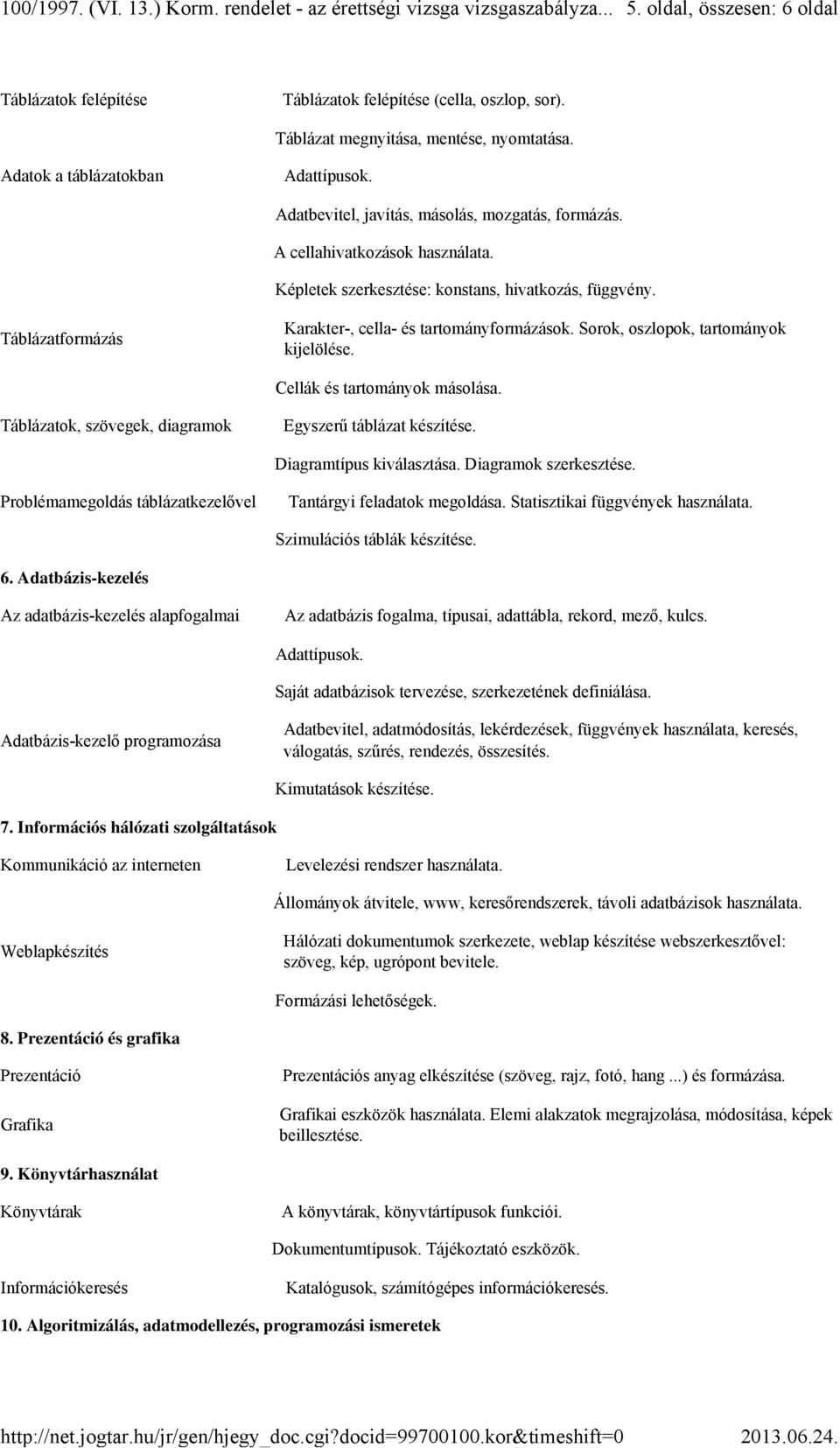 100/1997. (VI. 13.) Korm. rendelet - az érettségi vizsga vizsgaszabályza... 5. oldal, összesen: 6 oldal

Táblázatok felépítése

Táblázatok felépítése (cella, oszlop, sor).

Táblázat megnyitása, mentése, nyomtatása.

Adatok a táblázatokban

Adattípusok.

Adatbevitel, javítás, másolás, mozgatás, formázás.

A cellahivatkozások használata.

Képletek szerkesztése: konstans, hivatkozás, függvény.

Táblázatformázás

Karakter-, cella- és tartományformázások. Sorok, oszlopok, tartományok kijelölése.

Cellák és tartományok másolása.

Táblázatok, szövegek, diagramok

Egyszerű táblázat készítése.

Diagramtípus kiválasztása. Diagramok szerkesztése.

Problémamegoldás táblázatkezelővel

Tantárgyi feladatok megoldása. Statisztikai függvények használata.

Szimulációs táblák készítése.

6. Adatbázis-kezelés

Az adatbázis-kezelés alapfogalmai

Az adatbázis fogalma, típusai, adattábla, rekord, mező, kulcs.

Adattípusok.

Saját adatbázisok tervezése, szerkezetének definiálása.

Adatbázis-kezelő programozása

Adatbevitel, adatmódosítás, lekérdezések, függvények használata, keresés, válogatás, szűrés, rendezés, összesítés.

Kimutatások készítése.

7. Információs hálózati szolgáltatások

Kommunikáció az interneten

Levelezési rendszer használata.

Állományok átvitele, www, keresőrendszerek, távoli adatbázisok használata.

Weblapkészítés

Hálózati dokumentumok szerkezete, weblap készítése webszerkesztővel: szöveg, kép, ugrópont bevitele.

Formázási lehetőségek.

8. Prezentáció és grafika

Prezentáció

Prezentációs anyag elkészítése (szöveg, rajz, fotó, hang ...) és formázása.

Grafika

Grafikai eszközök használata. Elemi alakzatok megrajzolása, módosítása, képek beillesztése.

9. Könyvtárhasználat

Könyvtárak

A könyvtárak, könyvtártípusok funkciói.

Dokumentumtípusok. Tájékoztató eszközök.

Információkeresés

Katalógusok, számítógépes információkeresés.

10. Algoritmizálás, adatmodellezés, programozási ismeretek

http://net.jogtar.hu/jr/gen/hjegy_doc.cgi?docid=99700100.kor&timeshift=0 2013.06.24.